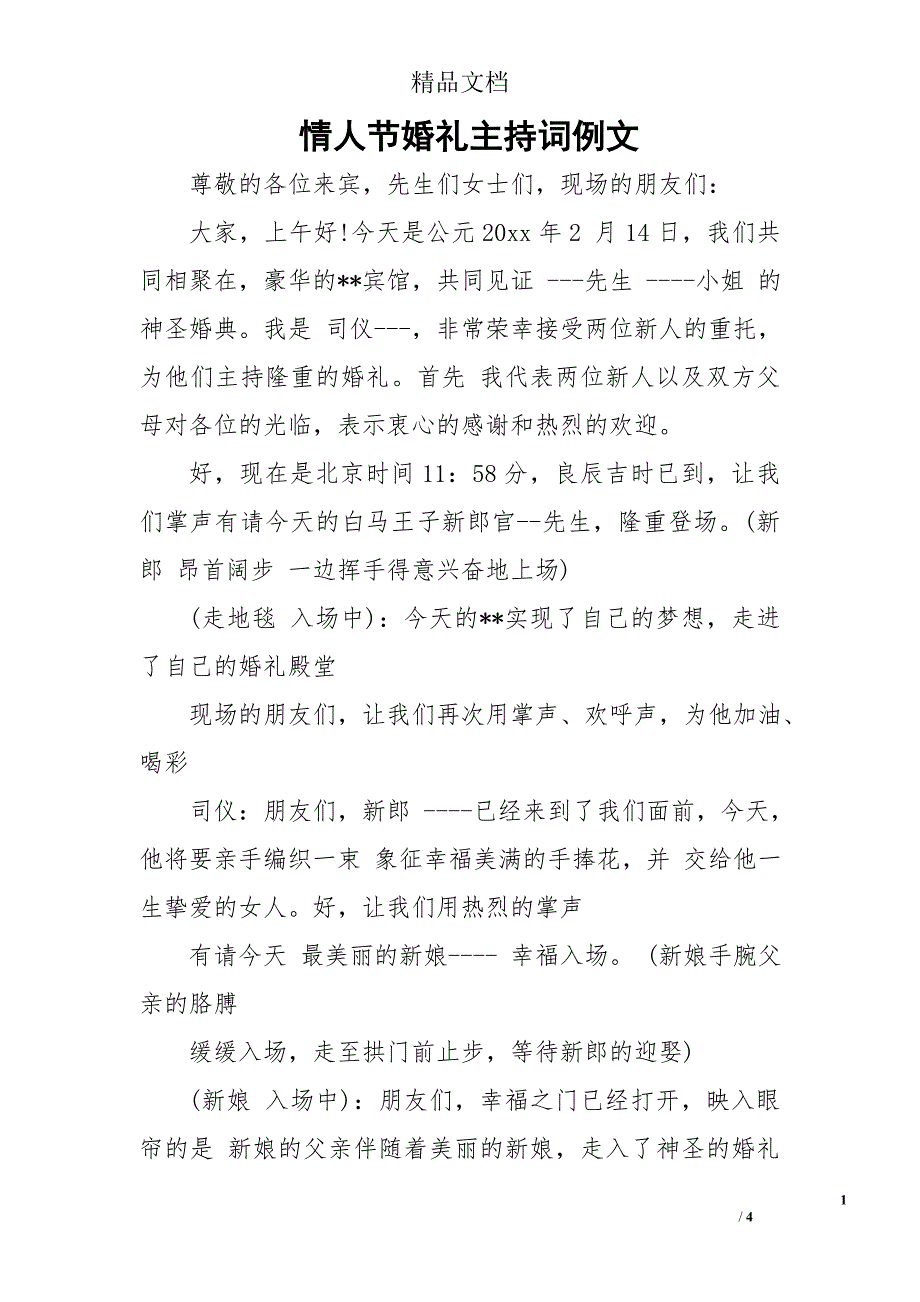 精品文档

情人节婚礼主持词例文

尊敬的各位来宾，先生们女士们，现场的朋友们：

大家，上午好!今天是公元20xx年2 月14日，我们共同相聚在，豪华的**宾馆，共同见证 ---先生 ----小姐 的神圣婚典。我是 司仪---，非常荣幸接受两位新人的重托，为他们主持隆重的婚礼。首先 我代表两位新人以及双方父母对各位的光临，表示衷心的感谢和热烈的欢迎。

好，现在是北京时间11：58分，良辰吉时已到，让我们掌声有请今天的白马王子新郎官--先生，隆重登场。(新郎 昂首阔步 一边挥手得意兴奋地上场)

(走地毯 入场中)：今天的**实现了自己的梦想，走进了自己的婚礼殿堂

现场的朋友们，让我们再次用掌声、欢呼声，为他加油、喝彩

司仪：朋友们，新郎 ----已经来到了我们面前，今天，他将要亲手编织一束 象征幸福美满的手捧花，并 交给他一生挚爱的女人。好，让我们用热烈的掌声

有请今天 最美丽的新娘---- 幸福入场。 (新娘手腕父亲的胳膊

缓缓入场，走至拱门前止步，等待新郎的迎娶)

(新娘 入场中)：朋友们，幸福之门已经打开，映入眼帘的是 新娘的父亲伴随着美丽的新娘，走入了神圣的婚礼

1

/ 4